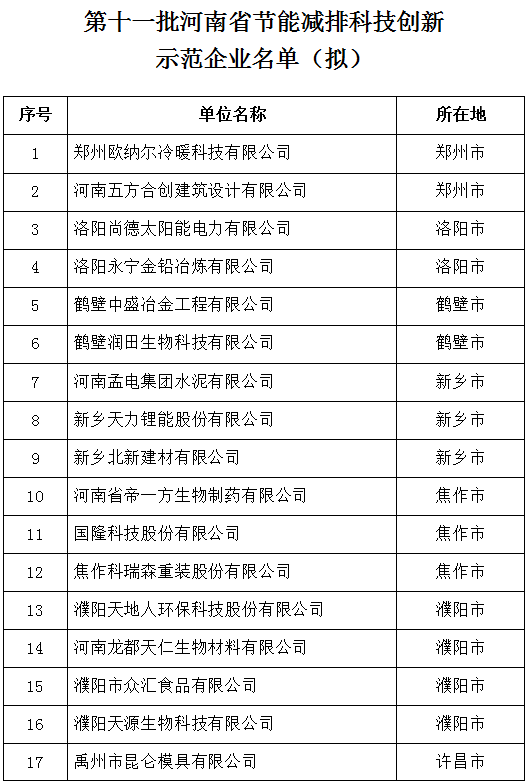 第十一批河南省节能减排科技创新示范企业名单（拟）

| 序号 | 单位名称 | 所在地 |
|---|---|---|
| 1 | 郑州欧纳尔冷暖科技有限公司 | 郑州市 |
| 2 | 河南五方合创建筑设计有限公司 | 郑州市 |
| 3 | 洛阳尚德太阳能电力有限公司 | 洛阳市 |
| 4 | 洛阳永宁金铅冶炼有限公司 | 洛阳市 |
| 5 | 鹤壁中盛冶金工程有限公司 | 鹤壁市 |
| 6 | 鹤壁润田生物科技有限公司 | 鹤壁市 |
| 7 | 河南孟电集团水泥有限公司 | 新乡市 |
| 8 | 新乡天力锂能股份有限公司 | 新乡市 |
| 9 | 新乡北新建材有限公司 | 新乡市 |
| 10 | 河南省帝一方生物制药有限公司 | 焦作市 |
| 11 | 国隆科技股份有限公司 | 焦作市 |
| 12 | 焦作科瑞森重装股份有限公司 | 焦作市 |
| 13 | 濮阳天地人环保科技股份有限公司 | 濮阳市 |
| 14 | 河南龙都天仁生物材料有限公司 | 濮阳市 |
| 15 | 濮阳市众汇食品有限公司 | 濮阳市 |
| 16 | 濮阳天源生物科技有限公司 | 濮阳市 |
| 17 | 禹州市昆仑模具有限公司 | 许昌市 |